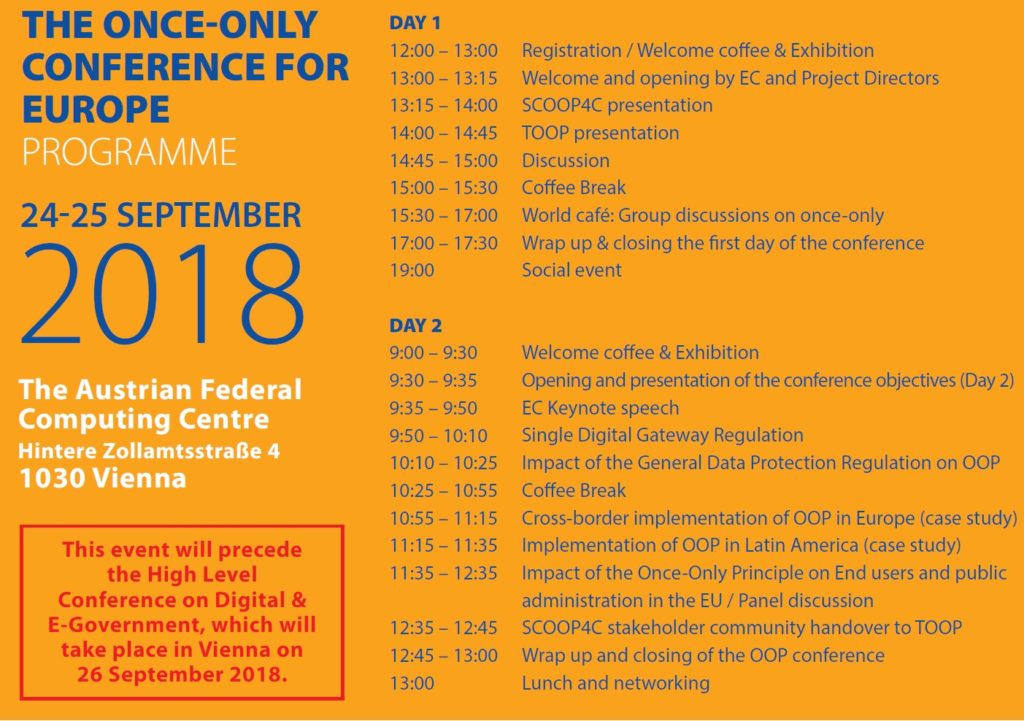 THE ONCE-ONLY CONFERENCE FOR EUROPE
PROGRAMME

24-25 SEPTEMBER
2018

The Austrian Federal Computing Centre
Hintere Zollamtsstraße 4
1030 Vienna

This event will precede the High Level Conference on Digital & E-Government, which will take place in Vienna on 26 September 2018.

DAY 1

| | |
|---|---|
| 12:00 – 13:00 | Registration / Welcome coffee & Exhibition |
| 13:00 – 13:15 | Welcome and opening by EC and Project Directors |
| 13:15 – 14:00 | SCOOP4C presentation |
| 14:00 – 14:45 | TOOP presentation |
| 14:45 – 15:00 | Discussion |
| 15:00 – 15:30 | Coffee Break |
| 15:30 – 17:00 | World café: Group discussions on once-only |
| 17:00 – 17:30 | Wrap up & closing the first day of the conference |
| 19:00 | Social event |

DAY 2

| | |
|---|---|
| 9:00 – 9:30 | Welcome coffee & Exhibition |
| 9:30 – 9:35 | Opening and presentation of the conference objectives (Day 2) |
| 9:35 – 9:50 | EC Keynote speech |
| 9:50 – 10:10 | Single Digital Gateway Regulation |
| 10:10 – 10:25 | Impact of the General Data Protection Regulation on OOP |
| 10:25 – 10:55 | Coffee Break |
| 10:55 – 11:15 | Cross-border implementation of OOP in Europe (case study) |
| 11:15 – 11:35 | Implementation of OOP in Latin America (case study) |
| 11:35 – 12:35 | Impact of the Once-Only Principle on End users and public administration in the EU / Panel discussion |
| 12:35 – 12:45 | SCOOP4C stakeholder community handover to TOOP |
| 12:45 – 13:00 | Wrap up and closing of the OOP conference |
| 13:00 | Lunch and networking |